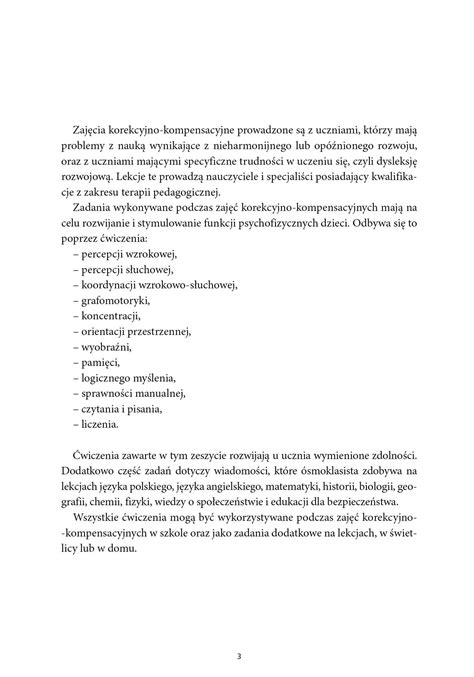 Zajęcia korekcyjno-kompensacyjne prowadzone są z uczniami, którzy mają problemy z nauką wynikające z nieharmonijnego lub opóźnionego rozwoju, oraz z uczniami mającymi specyficzne trudności w uczeniu się, czyli dysleksję rozwojową. Lekcje te prowadzą nauczyciele i specjaliści posiadający kwalifikacje z zakresu terapii pedagogicznej.

Zadania wykonywane podczas zajęć korekcyjno-kompensacyjnych mają na celu rozwijanie i stymulowanie funkcji psychofizycznych dzieci. Odbywa się to poprzez ćwiczenia:
– percepcji wzrokowej,
– percepcji słuchowej,
– koordynacji wzrokowo-słuchowej,
– grafomotoryki,
– koncentracji,
– orientacji przestrzennej,
– wyobraźni,
– pamięci,
– logicznego myślenia,
– sprawności manualnej,
– czytania i pisania,
– liczenia.

Ćwiczenia zawarte w tym zeszycie rozwijają u ucznia wymienione zdolności. Dodatkowo część zadań dotyczy wiadomości, które ósmoklasista zdobywa na lekcjach języka polskiego, języka angielskiego, matematyki, historii, biologii, geografii, chemii, fizyki, wiedzy o społeczeństwie i edukacji dla bezpieczeństwa.

Wszystkie ćwiczenia mogą być wykorzystywane podczas zajęć korekcyjno-kompensacyjnych w szkole oraz jako zadania dodatkowe na lekcjach, w świetlicy lub w domu.

3